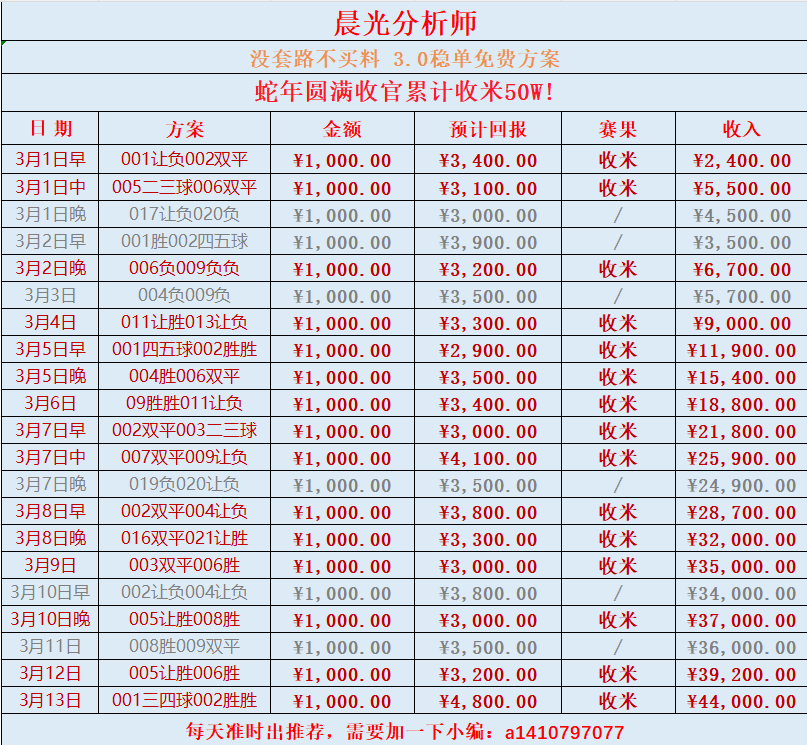 晨光分析师

没套路不买料 3.0稳单免费方案

蛇年圆满收官累计收米50W!

| 日 期 | 方案 | 金额 | 预计回报 | 赛果 | 收入 |
|---|---|---|---|---|---|
| 3月1日早 | 001让负002双平 | ¥1,000.00 | ¥3,400.00 | 收米 | ¥2,400.00 |
| 3月1日中 | 005二三球006双平 | ¥1,000.00 | ¥3,100.00 | 收米 | ¥5,500.00 |
| 3月1日晚 | 017让负020负 | ¥1,000.00 | ¥3,000.00 | / | ¥4,500.00 |
| 3月2日早 | 001胜002四五球 | ¥1,000.00 | ¥3,900.00 | / | ¥3,500.00 |
| 3月2日晚 | 006负009负负 | ¥1,000.00 | ¥3,200.00 | 收米 | ¥6,700.00 |
| 3月3日 | 004负009负 | ¥1,000.00 | ¥3,500.00 | / | ¥5,700.00 |
| 3月4日 | 011让胜013让负 | ¥1,000.00 | ¥3,300.00 | 收米 | ¥9,000.00 |
| 3月5日早 | 001四五球002胜胜 | ¥1,000.00 | ¥2,900.00 | 收米 | ¥11,900.00 |
| 3月5日晚 | 004胜006双平 | ¥1,000.00 | ¥3,500.00 | 收米 | ¥15,400.00 |
| 3月6日 | 09胜胜011让负 | ¥1,000.00 | ¥3,400.00 | 收米 | ¥18,800.00 |
| 3月7日早 | 002双平003二三球 | ¥1,000.00 | ¥3,000.00 | 收米 | ¥21,800.00 |
| 3月7日中 | 007双平009让负 | ¥1,000.00 | ¥4,100.00 | 收米 | ¥25,900.00 |
| 3月7日晚 | 019负020让负 | ¥1,000.00 | ¥3,500.00 | / | ¥24,900.00 |
| 3月8日早 | 002双平004让负 | ¥1,000.00 | ¥3,800.00 | 收米 | ¥28,700.00 |
| 3月8日晚 | 016双平021让胜 | ¥1,000.00 | ¥3,300.00 | 收米 | ¥32,000.00 |
| 3月9日 | 003双平006胜 | ¥1,000.00 | ¥3,000.00 | 收米 | ¥35,000.00 |
| 3月10日早 | 002让负004让负 | ¥1,000.00 | ¥3,800.00 | / | ¥34,000.00 |
| 3月10日晚 | 005让胜008胜 | ¥1,000.00 | ¥3,000.00 | 收米 | ¥37,000.00 |
| 3月11日 | 008胜009双平 | ¥1,000.00 | ¥3,500.00 | / | ¥36,000.00 |
| 3月12日 | 005让胜006胜 | ¥1,000.00 | ¥3,200.00 | 收米 | ¥39,200.00 |
| 3月13日 | 001三四球002胜胜 | ¥1,000.00 | ¥4,800.00 | 收米 | ¥44,000.00 |

每天准时出推荐，需要加一下小编：a1410797077